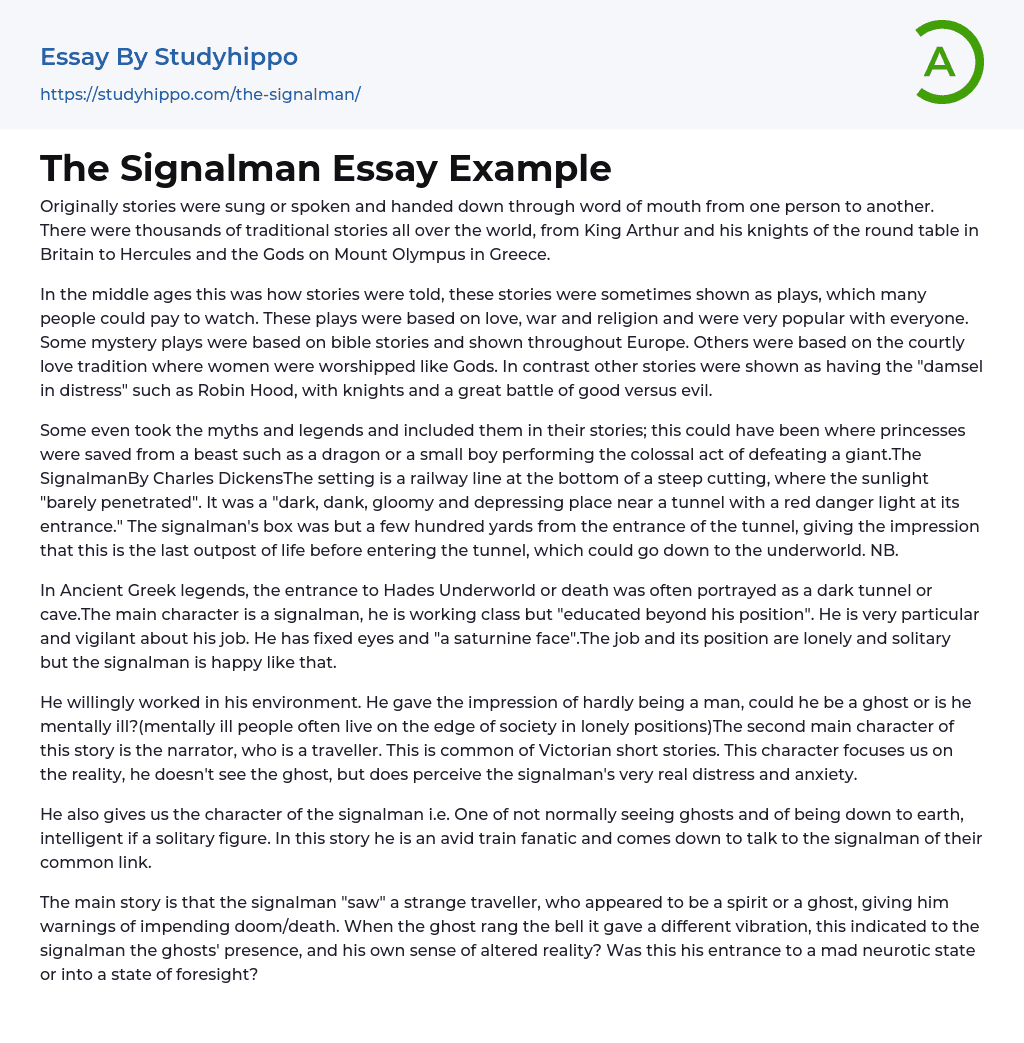 Essay By Studyhippo
https://studyhippo.com/the-signalman/

A

The Signalman Essay Example

Originally stories were sung or spoken and handed down through word of mouth from one person to another. There were thousands of traditional stories all over the world, from King Arthur and his knights of the round table in Britain to Hercules and the Gods on Mount Olympus in Greece.

In the middle ages this was how stories were told, these stories were sometimes shown as plays, which many people could pay to watch. These plays were based on love, war and religion and were very popular with everyone. Some mystery plays were based on bible stories and shown throughout Europe. Others were based on the courtly love tradition where women were worshipped like Gods. In contrast other stories were shown as having the "damsel in distress" such as Robin Hood, with knights and a great battle of good versus evil.

Some even took the myths and legends and included them in their stories; this could have been where princesses were saved from a beast such as a dragon or a small boy performing the colossal act of defeating a giant.The SignalmanBy Charles DickensThe setting is a railway line at the bottom of a steep cutting, where the sunlight "barely penetrated". It was a "dark, dank, gloomy and depressing place near a tunnel with a red danger light at its entrance." The signalman's box was but a few hundred yards from the entrance of the tunnel, giving the impression that this is the last outpost of life before entering the tunnel, which could go down to the underworld. NB.

In Ancient Greek legends, the entrance to Hades Underworld or death was often portrayed as a dark tunnel or cave.The main character is a signalman, he is working class but "educated beyond his position". He is very particular and vigilant about his job. He has fixed eyes and "a saturnine face".The job and its position are lonely and solitary but the signalman is happy like that.

He willingly worked in his environment. He gave the impression of hardly being a man, could he be a ghost or is he mentally ill?(mentally ill people often live on the edge of society in lonely positions)The second main character of this story is the narrator, who is a traveller. This is common of Victorian short stories. This character focuses us on the reality, he doesn't see the ghost, but does perceive the signalman's very real distress and anxiety.

He also gives us the character of the signalman i.e. One of not normally seeing ghosts and of being down to earth, intelligent if a solitary figure. In this story he is an avid train fanatic and comes down to talk to the signalman of their common link.

The main story is that the signalman "saw" a strange traveller, who appeared to be a spirit or a ghost, giving him warnings of impending doom/death. When the ghost rang the bell it gave a different vibration, this indicated to the signalman the ghosts' presence, and his own sense of altered reality? Was this his entrance to a mad neurotic state or into a state of foresight?